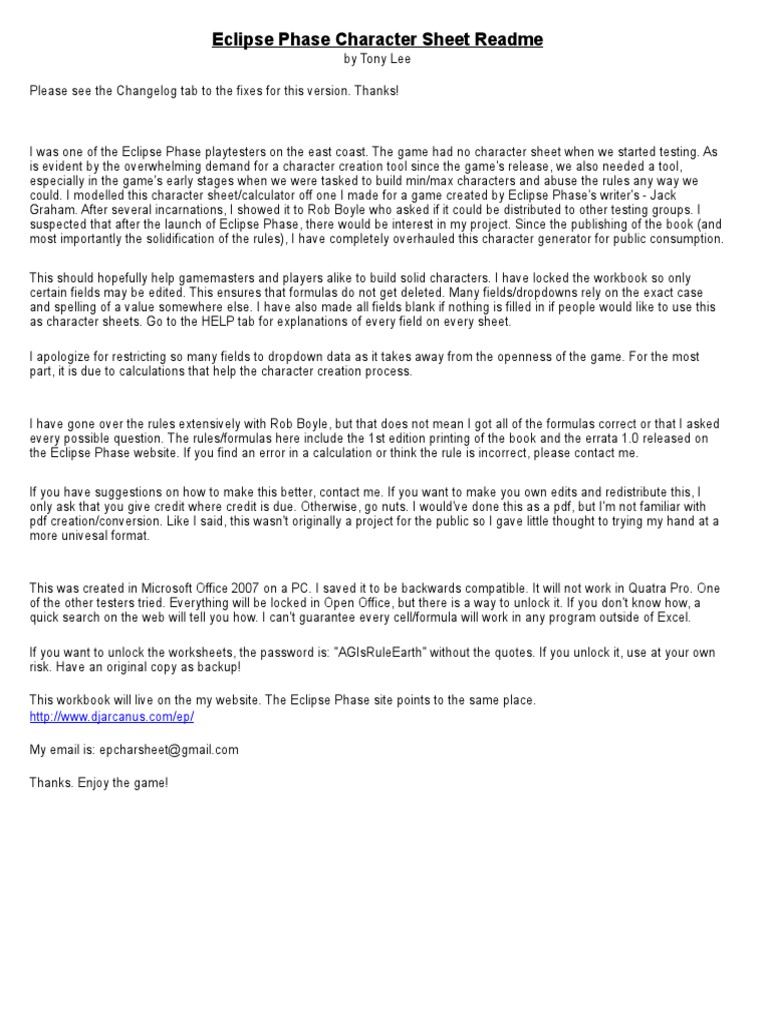 Eclipse Phase Character Sheet Readme
by Tony Lee

Please see the Changelog tab to the fixes for this version. Thanks!

I was one of the Eclipse Phase playtesters on the east coast. The game had no character sheet when we started testing. As is evident by the overwhelming demand for a character creation tool since the game's release, we also needed a tool, especially in the game's early stages when we were tasked to build min/max characters and abuse the rules any way we could. I modelled this character sheet/calculator off one I made for a game created by Eclipse Phase's writer's - Jack Graham. After several incarnations, I showed it to Rob Boyle who asked if it could be distributed to other testing groups. I suspected that after the launch of Eclipse Phase, there would be interest in my project. Since the publishing of the book (and most importantly the solidification of the rules), I have completely overhauled this character generator for public consumption.

This should hopefully help gamemasters and players alike to build solid characters. I have locked the workbook so only certain fields may be edited. This ensures that formulas do not get deleted. Many fields/dropdowns rely on the exact case and spelling of a value somewhere else. I have also made all fields blank if nothing is filled in if people would like to use this as character sheets. Go to the HELP tab for explanations of every field on every sheet.

I apologize for restricting so many fields to dropdown data as it takes away from the openness of the game. For the most part, it is due to calculations that help the character creation process.

I have gone over the rules extensively with Rob Boyle, but that does not mean I got all of the formulas correct or that I asked every possible question. The rules/formulas here include the 1st edition printing of the book and the errata 1.0 released on the Eclipse Phase website. If you find an error in a calculation or think the rule is incorrect, please contact me.

If you have suggestions on how to make this better, contact me. If you want to make you own edits and redistribute this, I only ask that you give credit where credit is due. Otherwise, go nuts. I would've done this as a pdf, but I'm not familiar with pdf creation/conversion. Like I said, this wasn't originally a project for the public so I gave little thought to trying my hand at a more univesal format.

This was created in Microsoft Office 2007 on a PC. I saved it to be backwards compatible. It will not work in Quatra Pro. One of the other testers tried. Everything will be locked in Open Office, but there is a way to unlock it. If you don't know how, a quick search on the web will tell you how. I can't guarantee every cell/formula will work in any program outside of Excel.

If you want to unlock the worksheets, the password is: "AGIsRuleEarth" without the quotes. If you unlock it, use at your own risk. Have an original copy as backup!

This workbook will live on the my website. The Eclipse Phase site points to the same place.
http://www.djarcanus.com/ep/

My email is: epcharsheet@gmail.com

Thanks. Enjoy the game!